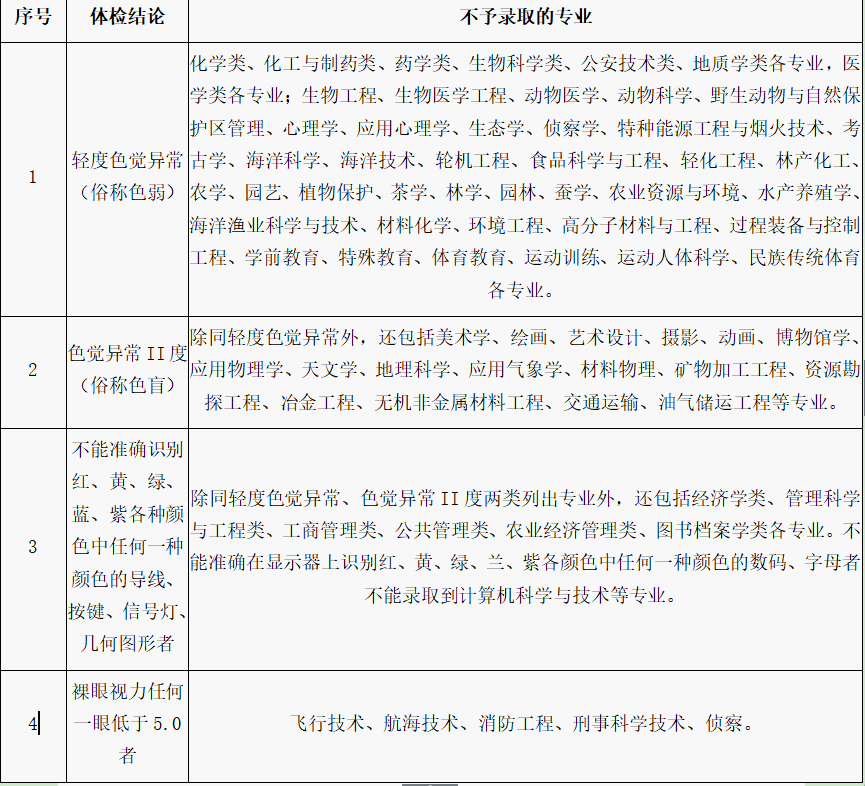 | 序号 | 体检结论 | 不予录取的专业 |
|---|---|---|
| 1 | 轻度色觉异常（俗称色弱） | 化学类、化工与制药类、药学类、生物科学类、公安技术类、地质学类各专业，医学类各专业；生物工程、生物医学工程、动物医学、动物科学、野生动物与自然保护区管理、心理学、应用心理学、生态学、侦察学、特种能源工程与烟火技术、考古学、海洋科学、海洋技术、轮机工程、食品科学与工程、轻化工程、林产化工、农学、园艺、植物保护、茶学、林学、园林、蚕学、农业资源与环境、水产养殖学、海洋渔业科学与技术、材料化学、环境工程、高分子材料与工程、过程装备与控制工程、学前教育、特殊教育、体育教育、运动训练、运动人体科学、民族传统体育各专业。 |
| 2 | 色觉异常 II 度（俗称色盲） | 除同轻度色觉异常外，还包括美术学、绘画、艺术设计、摄影、动画、博物馆学、应用物理学、天文学、地理科学、应用气象学、材料物理、矿物加工工程、资源勘探工程、冶金工程、无机非金属材料工程、交通运输、油气储运工程等专业。 |
| 3 | 不能准确识别红、黄、绿、蓝、紫各种颜色中任何一种颜色的导线、按键、信号灯、几何图形者 | 除同轻度色觉异常、色觉异常 II 度两类列出专业外，还包括经济学类、管理科学与工程类、工商管理类、公共管理类、农业经济管理类、图书档案学类各专业。不能准确在显示器上识别红、黄、绿、兰、紫各颜色中任何一种颜色的数码、字母者不能录取到计算机科学与技术等专业。 |
| 4 | 裸眼视力任何一眼低于 5.0 者 | 飞行技术、航海技术、消防工程、刑事科学技术、侦察。 |